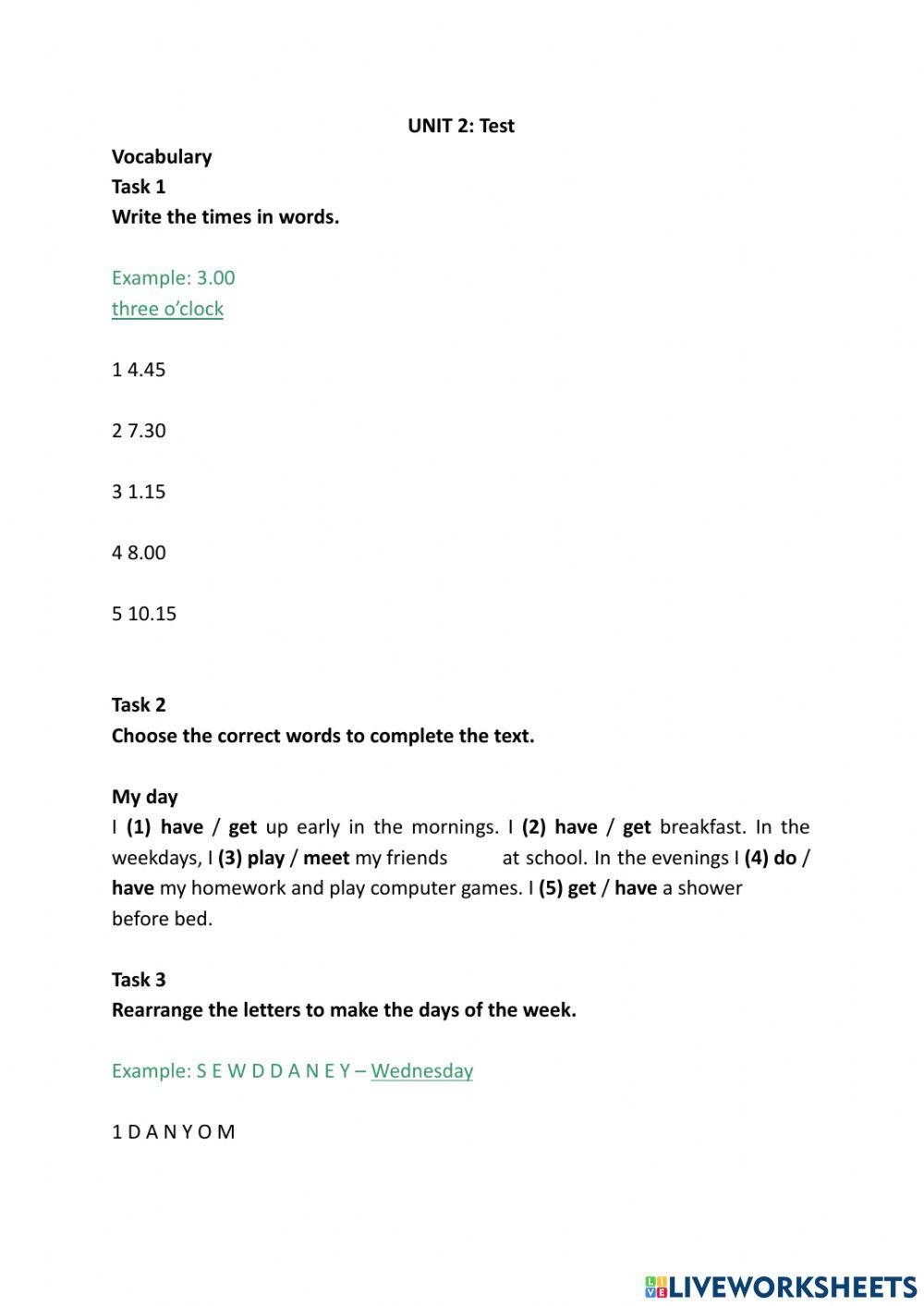 UNIT 2: Test

Vocabulary
Task 1
Write the times in words.

Example: 3.00
three o'clock

1 4.45

2 7.30

3 1.15

4 8.00

5 10.15

Task 2
Choose the correct words to complete the text.

My day
I (1) have / get up early in the mornings. I (2) have / get breakfast. In the weekdays, I (3) play / meet my friends at school. In the evenings I (4) do / have my homework and play computer games. I (5) get / have a shower before bed.

Task 3
Rearrange the letters to make the days of the week.

Example: S E W D D A N E Y – Wednesday

1 D A N Y O M

LIVEWORKSHEETS